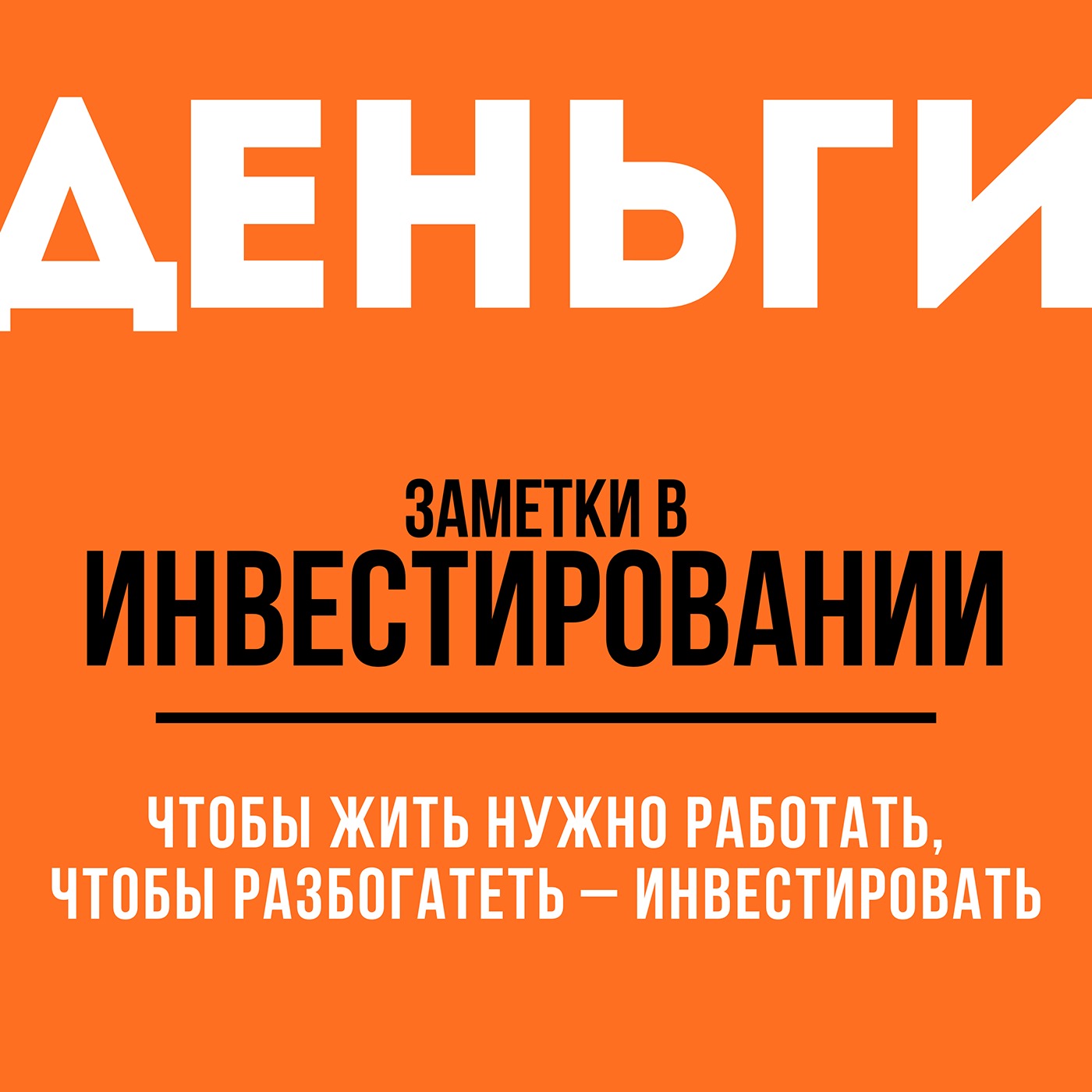 ДЕНЬГИ

ЗАМЕТКИ В
ИНВЕСТИРОВАНИИ

ЧТОБЫ ЖИТЬ НУЖНО РАБОТАТЬ,
ЧТОБЫ РАЗБОГАТЕТЬ — ИНВЕСТИРОВАТЬ